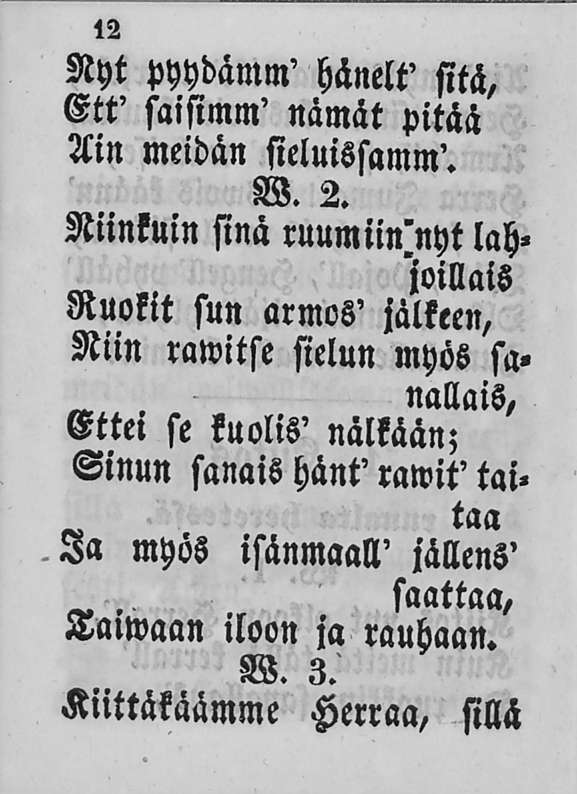 12

Nyt pyydämm' hänelt' sitä,
Ett' saisimm' nämät pitää
Ain meidän sieluissamm'.

W. 2.

Niinkuin sinä ruumiin nyt lahjoillais
Ruokit sun armos' jälkeen,
Niin rawitse sielun myös sanallais,
Ettei se kuolis' nälkään;
Sinun sanais hänt' rawit' taitaa
Ja myös isänmaall' jällens' saattaa,
Taiwaan iloon ja rauhaan.

W. 3.

Kiittäkäämme Herraa, sillä